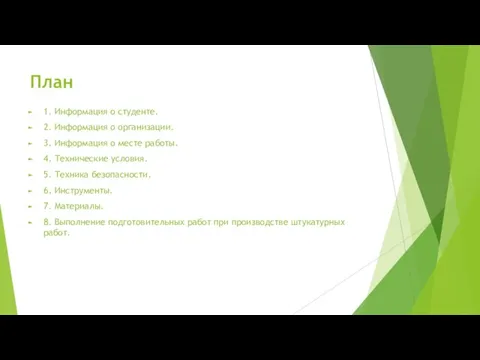 План

1. Информация о студенте.

2. Информация о организации.

3. Информация о месте работы.

4. Технические условия.

5. Техника безопасности.

6. Инструменты.

7. Материалы.

8. Выполнение подготовительных работ при производстве штукатурных работ.